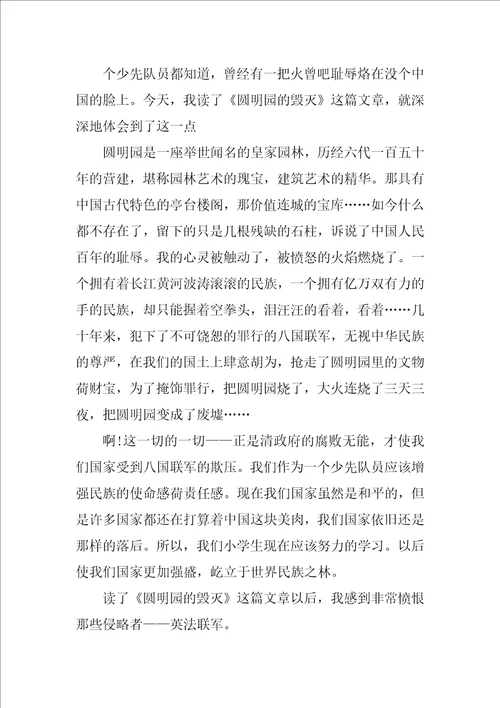 个少先队员都知道，曾经有一把火曾吧耻辱烙在没个中国的脸上。今天，我读了《圆明园的毁灭》这篇文章，就深深地体会到了这一点

圆明园是一座举世闻名的皇家园林，历经六代一百五十年的营建，堪称园林艺术的瑰宝，建筑艺术的精华。那具有中国古代特色的亭台楼阁，那价值连城的宝库……如今什么都不存在了，留下的只是几根残缺的石柱，诉说了中国人民百年的耻辱。我的心灵被触动了，被愤怒的火焰燃烧了。一个拥有着长江黄河波涛滚滚的民族，一个拥有亿万双有力的手的民族，却只能握着空拳头，泪汪汪的看着，看着……几十年来，犯下了不可饶恕的罪行的八国联军，无视中华民族的尊严，在我们的国土上肆意胡为，抢走了圆明园里的文物荷财宝，为了掩饰罪行，把圆明园烧了，大火连烧了三天三夜，把圆明园变成了废墟……

啊！这一切的一切——正是清政府的腐败无能，才使我们国家受到八国联军的欺压。我们作为一个少先队员应该增强民族的使命感荷责任感。现在我们国家虽然是和平的，但是许多国家都还在打算着中国这块美肉，我们国家依旧还是那样的落后。所以，我们小学生现在应该努力的学习。以后使我们国家更加强盛，屹立于世界民族之林。

读了《圆明园的毁灭》这篇文章以后，我感到非常愤恨那些侵略者——英法联军。